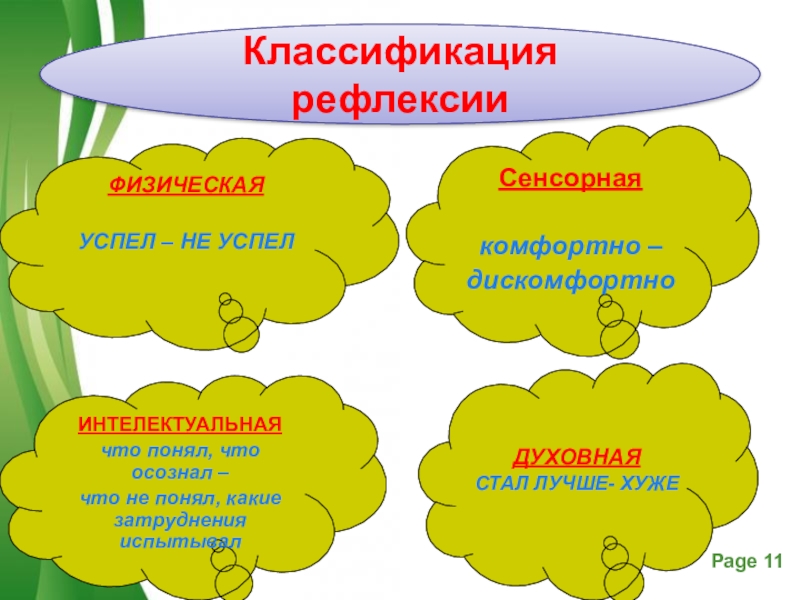 Классификация рефлексии

ФИЗИЧЕСКАЯ

УСПЕЛ – НЕ УСПЕЛ

Сенсорная

комфортно – дискомфортно

ИНТЕЛЕКТУАЛЬНАЯ

что понял, что осознал – что не понял, какие затруднения испытывал

ДУХОВНАЯ

СТАЛ ЛУЧШЕ- ХУЖЕ

Page 11